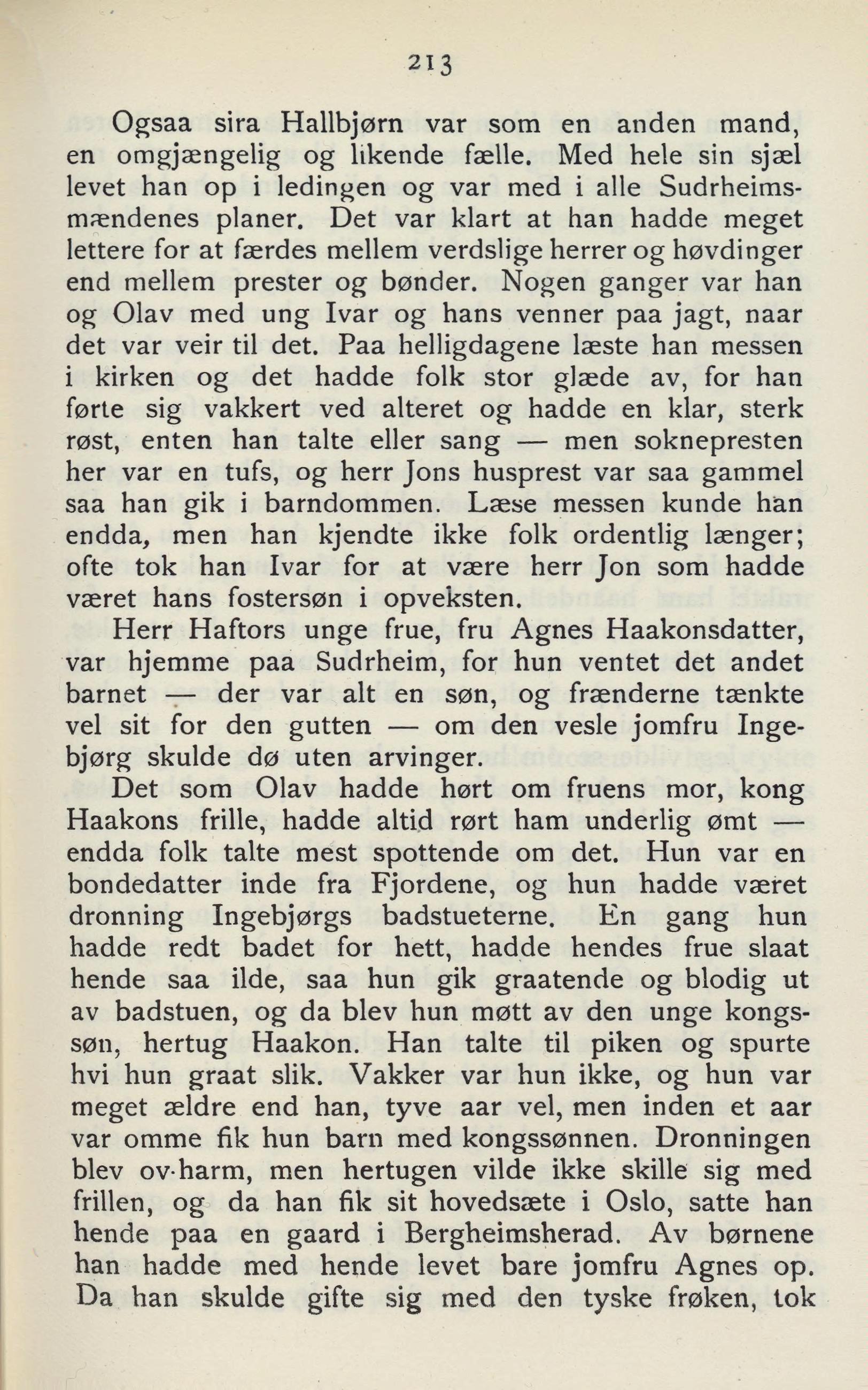 213

Ogsaa sira Hallbjørn var som en anden mand, en omgjængelig og likende fælle. Med hele sin sjæl levet han op i ledingen og var med i alle Sudrheimsmændenes planer. Det var klart at han hadde meget lettere for at færdes mellem verdslige herrer og høvdinger end mellem prester og bønder. Nogen ganger var han og Olav med ung Ivar og hans venner paa jagt, naar det var veir til det. Paa helligdagene læste han messen i kirken og det hadde folk stor glæde av, for han førte sig vakkert ved alteret og hadde en klar, sterk røst, enten han talte eller sang — men soknepresten her var en tufs, og herr Jons husprest var saa gammel saa han gik i barndommen. Læse messen kunde han endda, men han kjendte ikke folk ordentlig længer; ofte tok han Ivar for at være herr Jon som hadde været hans fostersøn i opveksten.

Herr Haftors unge frue, fru Agnes Haakonsdatter, var hjemme paa Sudrheim, for hun ventet det andet barnet — der var alt en søn, og frænderne tænkte vel sit for den gutten — om den vesle jomfru Ingebjørg skulde dø uten arvinger.

Det som Olav hadde hørt om fruens mor, kong Haakons frille, hadde altid rørt ham underlig ømt — endda folk talte mest spottende om det. Hun var en bondedatter inde fra Fjordene, og hun hadde været dronning Ingebjørgs badstueterne. En gang hun hadde redt badet for hett, hadde hendes frue slaat hende saa ilde, saa hun gik graatende og blodig ut av badstuen, og da blev hun møtt av den unge kongssøn, hertug Haakon. Han talte til piken og spurte hvi hun graat slik. Vakker var hun ikke, og hun var meget ældre end han, tyve aar vel, men inden et aar var omme fik hun barn med kongssønnen. Dronningen blev ov-harm, men hertugen vilde ikke skille sig med frillen, og da han fik sit hovedsæte i Oslo, satte han hende paa en gaard i Bergheimsherad. Av børnene han hadde med hende levet bare jomfru Agnes op. Da han skulde gifte sig med den tyske frøken, tok